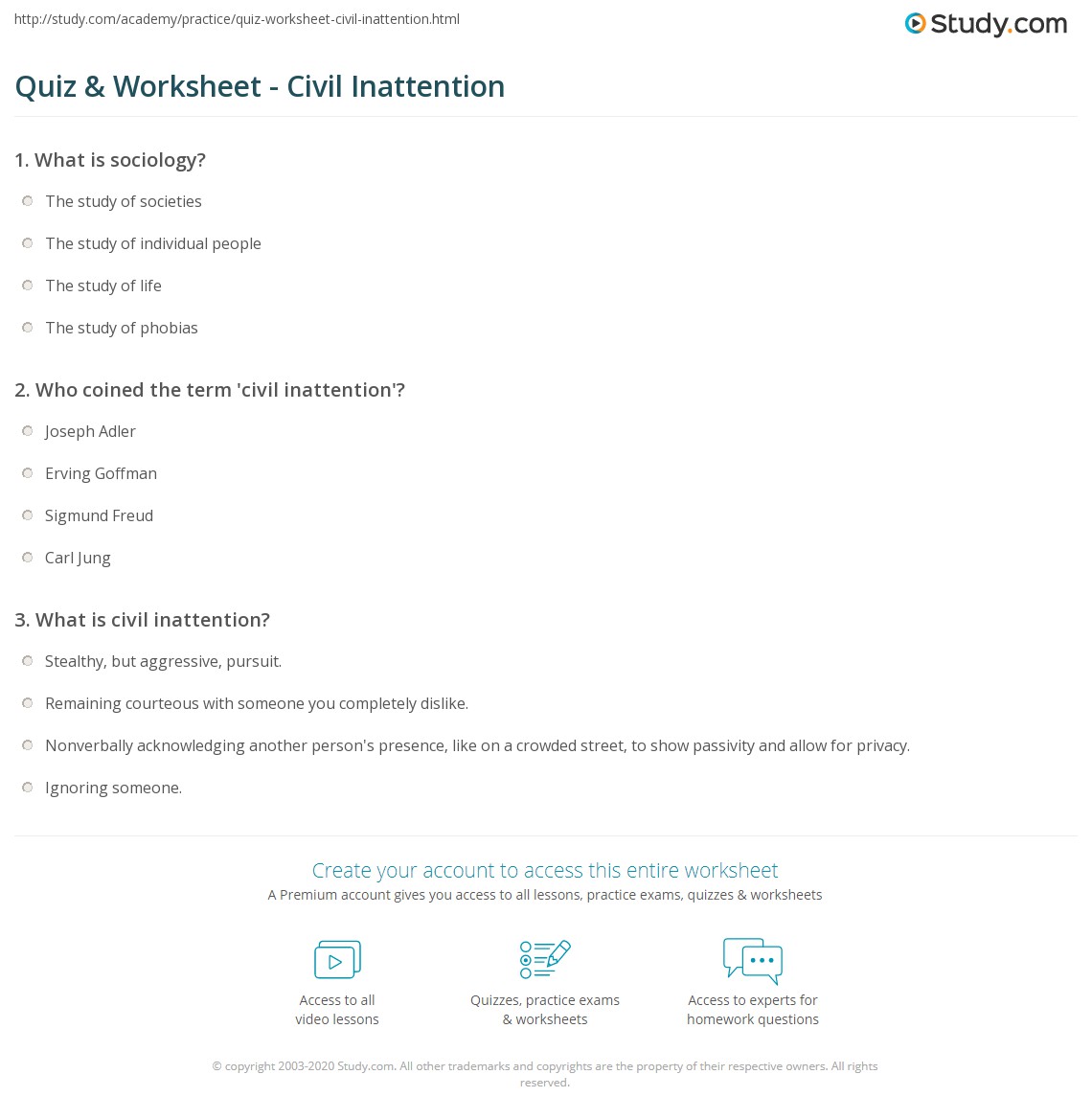 http://study.com/academy/practice/quiz-worksheet-civil-inattention.html

Study.com

Quiz & Worksheet - Civil Inattention

1. What is sociology?

The study of societies

The study of individual people

The study of life

The study of phobias

2. Who coined the term 'civil inattention'?

Joseph Adler

Erving Goffman

Sigmund Freud

Carl Jung

3. What is civil inattention?

Stealthy, but aggressive, pursuit.

Remaining courteous with someone you completely dislike.

Nonverbally acknowledging another person's presence, like on a crowded street, to show passivity and allow for privacy.

Ignoring someone.

Create your account to access this entire worksheet

A Premium account gives you access to all lessons, practice exams, quizzes & worksheets

Access to all video lessons

Quizzes, practice exams & worksheets

Access to experts for homework questions

© copyright 2003-2020 Study.com. All other trademarks and copyrights are the property of their respective owners. All rights reserved.